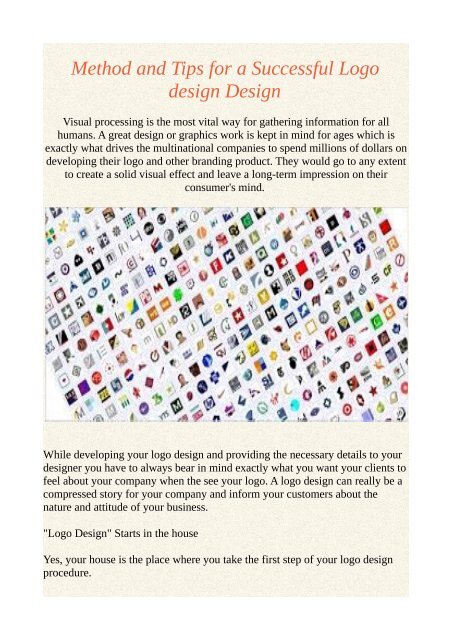 Method and Tips for a Successful Logo design Design

Visual processing is the most vital way for gathering information for all humans. A great design or graphics work is kept in mind for ages which is exactly what drives the multinational companies to spend millions of dollars on developing their logo and other branding product. They would go to any extent to create a solid visual effect and leave a long-term impression on their consumer's mind.

While developing your logo design and providing the necessary details to your designer you have to always bear in mind exactly what you want your clients to feel about your company when the see your logo. A logo design can really be a compressed story for your company and inform your customers about the nature and attitude of your business.

"Logo Design" Starts in the house

Yes, your house is the place where you take the first step of your logo design procedure.